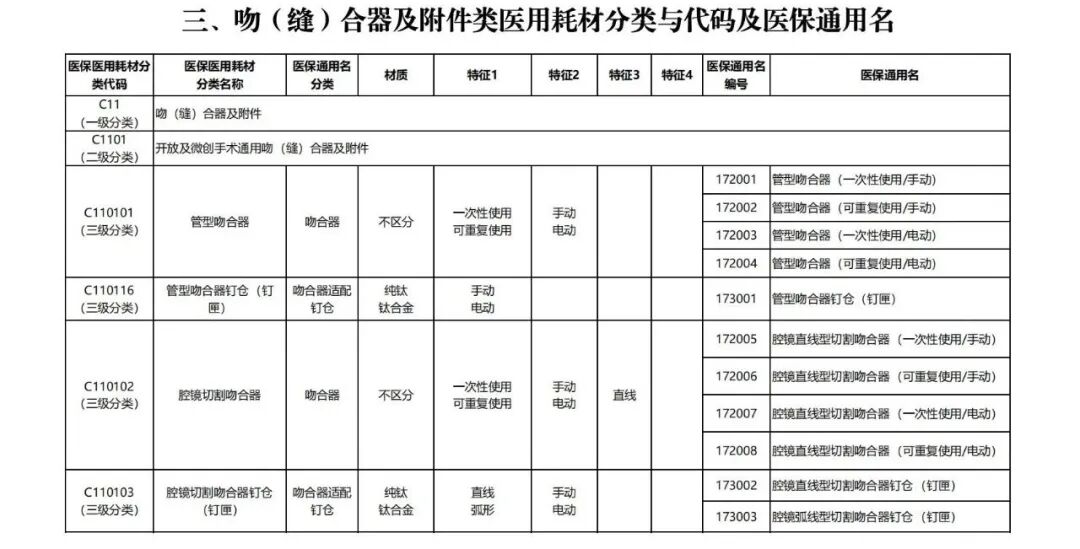 三、吻（缝）合器及附件类医用耗材分类与代码及医保通用名

| 医保医用耗材分类代码 | 医保医用耗材分类名称 | 医保通用名分类 | 材质 | 特征1 | 特征2 | 特征3 | 特征4 | 医保通用名编号 | 医保通用名 |
|---|---|---|---|---|---|---|---|---|---|
| C11（一级分类） | 吻（缝）合器及附件 | | | | | | | | |
| C1101（二级分类） | 开放及微创手术通用吻（缝）合器及附件 | | | | | | | | |
| C110101（三级分类） | 管型吻合器 | 吻合器 | 不区分 | 一次性使用 可重复使用 | 手动 电动 | | | 172001 | 管型吻合器（一次性使用/手动） |
| | | | | | | | | 172002 | 管型吻合器（可重复使用/手动） |
| | | | | | | | | 172003 | 管型吻合器（一次性使用/电动） |
| | | | | | | | | 172004 | 管型吻合器（可重复使用/电动） |
| C110116（三级分类） | 管型吻合器钉仓（钉匣） | 吻合器适配钉仓 | 纯钛 钛合金 | 手动 电动 | | | | 173001 | 管型吻合器钉仓（钉匣） |
| C110102（三级分类） | 腔镜切割吻合器 | 吻合器 | 不区分 | 一次性使用 可重复使用 | 手动 电动 | 直线 | | 172005 | 腔镜直线型切割吻合器（一次性使用/手动） |
| | | | | | | | | 172006 | 腔镜直线型切割吻合器（可重复使用/手动） |
| | | | | | | | | 172007 | 腔镜直线型切割吻合器（一次性使用/电动） |
| | | | | | | | | 172008 | 腔镜直线型切割吻合器（可重复使用/电动） |
| C110103（三级分类） | 腔镜切割吻合器钉仓（钉匣） | 吻合器适配钉仓 | 纯钛 钛合金 | 直线 弧形 | 手动 电动 | | | 173002 | 腔镜直线型切割吻合器钉仓（钉匣） |
| | | | | | | | | 173003 | 腔镜弧线型切割吻合器钉仓（钉匣） |